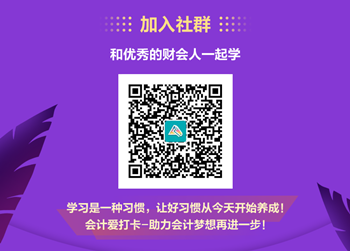 加入社群

和优秀的财会人一起学

学习是一种习惯，让好习惯从今天开始养成！
会计爱打卡-助力会计梦想再进一步！